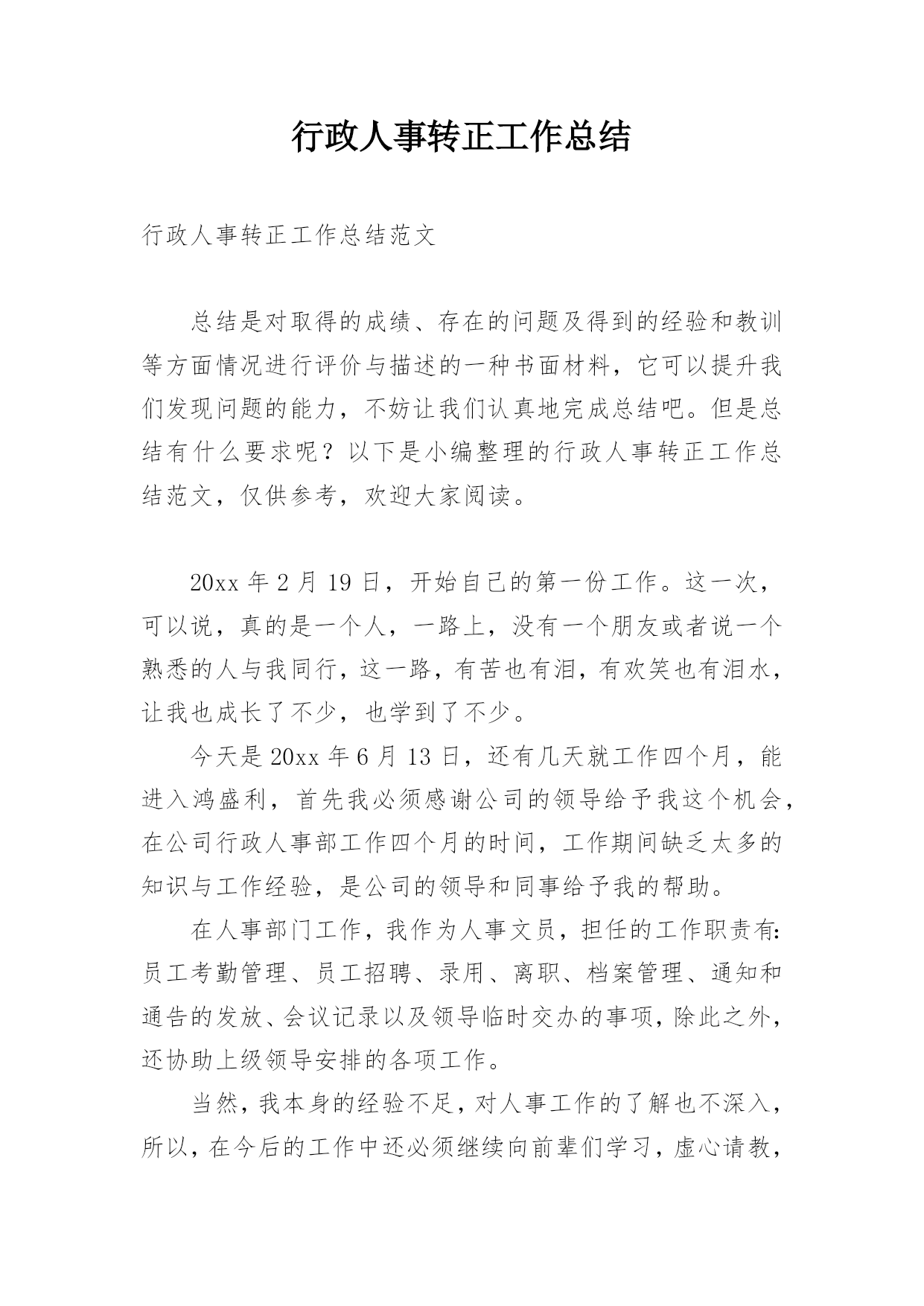 行政人事转正工作总结

行政人事转正工作总结范文

总结是对取得的成绩、存在的问题及得到的经验和教训等方面情况进行评价与描述的一种书面材料，它可以提升我们发现问题的能力，不妨让我们认真地完成总结吧。但是总结有什么要求呢？以下是小编整理的行政人事转正工作总结范文，仅供参考，欢迎大家阅读。

20xx 年 2 月 19 日，开始自己的第一份工作。这一次，可以说，真的是一个人，一路上，没有一个朋友或者说一个熟悉的人与我同行，这一路，有苦也有泪，有欢笑也有泪水，让我也成长了不少，也学到了不少。

今天是 20xx 年 6 月 13 日，还有几天就工作四个月，能进入鸿盛利，首先我必须感谢公司的领导给予我这个机会，在公司行政人事部工作四个月的时间，工作期间缺乏太多的知识与工作经验，是公司的领导和同事给予我的帮助。

在人事部门工作，我作为人事文员，担任的工作职责有：员工考勤管理、员工招聘、录用、离职、档案管理、通知和通告的发放、会议记录以及领导临时交办的事项，除此之外，还协助上级领导安排的各项工作。

当然，我本身的经验不足，对人事工作的了解也不深入，所以，在今后的工作中还必须继续向前辈们学习，虚心请教，